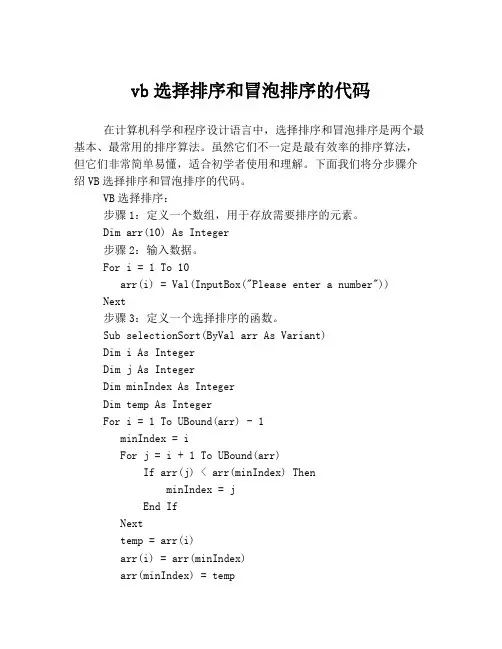 vb 选择排序和冒泡排序的代码

在计算机科学和程序设计语言中，选择排序和冒泡排序是两个最基本、最常用的排序算法。虽然它们不一定是最有效率的排序算法，但它们非常简单易懂，适合初学者使用和理解。下面我们将分步骤介绍 VB 选择排序和冒泡排序的代码。

VB 选择排序：

步骤 1：定义一个数组，用于存放需要排序的元素。

Dim arr(10) As Integer

步骤 2：输入数据。

For i = 1 To 10
  arr(i) = Val(InputBox("Please enter a number"))
Next

步骤 3：定义一个选择排序的函数。

Sub selectionSort(ByVal arr As Variant)
Dim i As Integer
Dim j As Integer
Dim minIndex As Integer
Dim temp As Integer
For i = 1 To UBound(arr) - 1
  minIndex = i
  For j = i + 1 To UBound(arr)
    If arr(j) < arr(minIndex) Then
      minIndex = j
    End If
  Next
  temp = arr(i)
  arr(i) = arr(minIndex)
  arr(minIndex) = temp